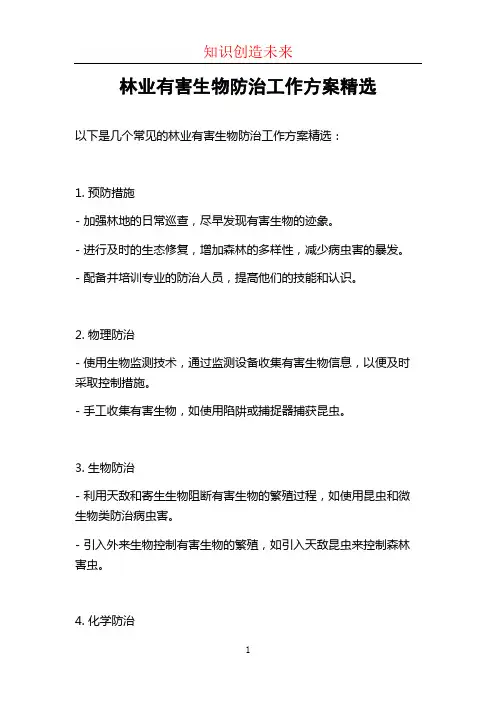 知识创造未来

林业有害生物防治工作方案精选

以下是几个常见的林业有害生物防治工作方案精选：

1. 预防措施

- 加强林地的日常巡查，尽早发现有害生物的迹象。

- 进行及时的生态修复，增加森林的多样性，减少病虫害的暴发。

- 配备并培训专业的防治人员，提高他们的技能和认识。

2. 物理防治

- 使用生物监测技术，通过监测设备收集有害生物信息，以便及时采取控制措施。

- 手工收集有害生物，如使用陷阱或捕捉器捕获昆虫。

3. 生物防治

- 利用天敌和寄生生物阻断有害生物的繁殖过程，如使用昆虫和微生物类防治病虫害。

- 引入外来生物控制有害生物的繁殖，如引入天敌昆虫来控制森林害虫。

4. 化学防治

1